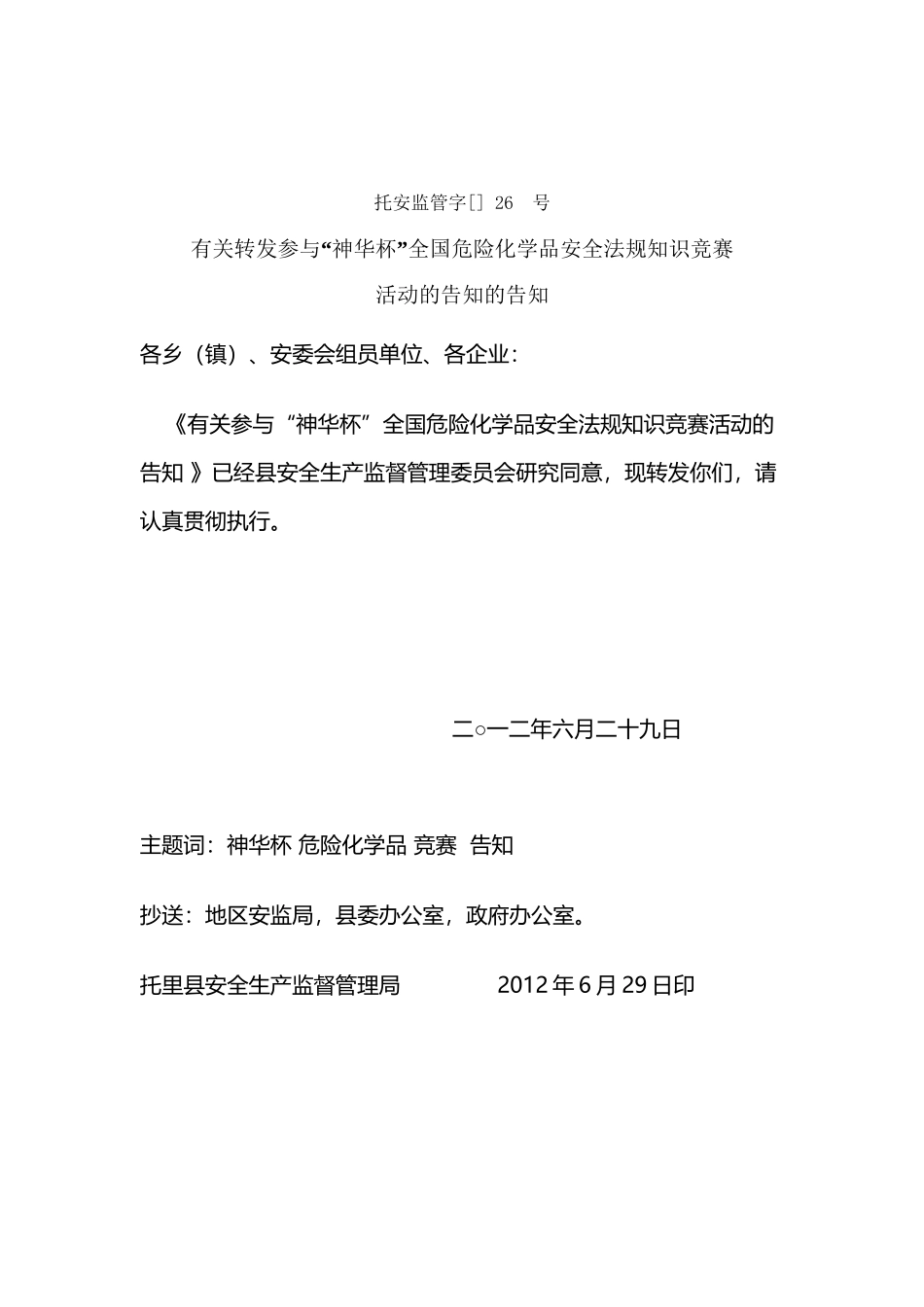 托安监管字[] 26 号

有关转发参与“神华杯”全国危险化学品安全法规知识竞赛活动的告知的告知

各乡（镇）、安委会组员单位、各企业：

《有关参与“神华杯”全国危险化学品安全法规知识竞赛活动的告知 》已经县安全生产监督管理委员会研究同意，现转发你们，请认真贯彻执行。

二○一二年六月二十九日

主题词：神华杯 危险化学品 竞赛 告知

抄送：地区安监局，县委办公室，政府办公室。

托里县安全生产监督管理局 2012 年 6 月 29 日印